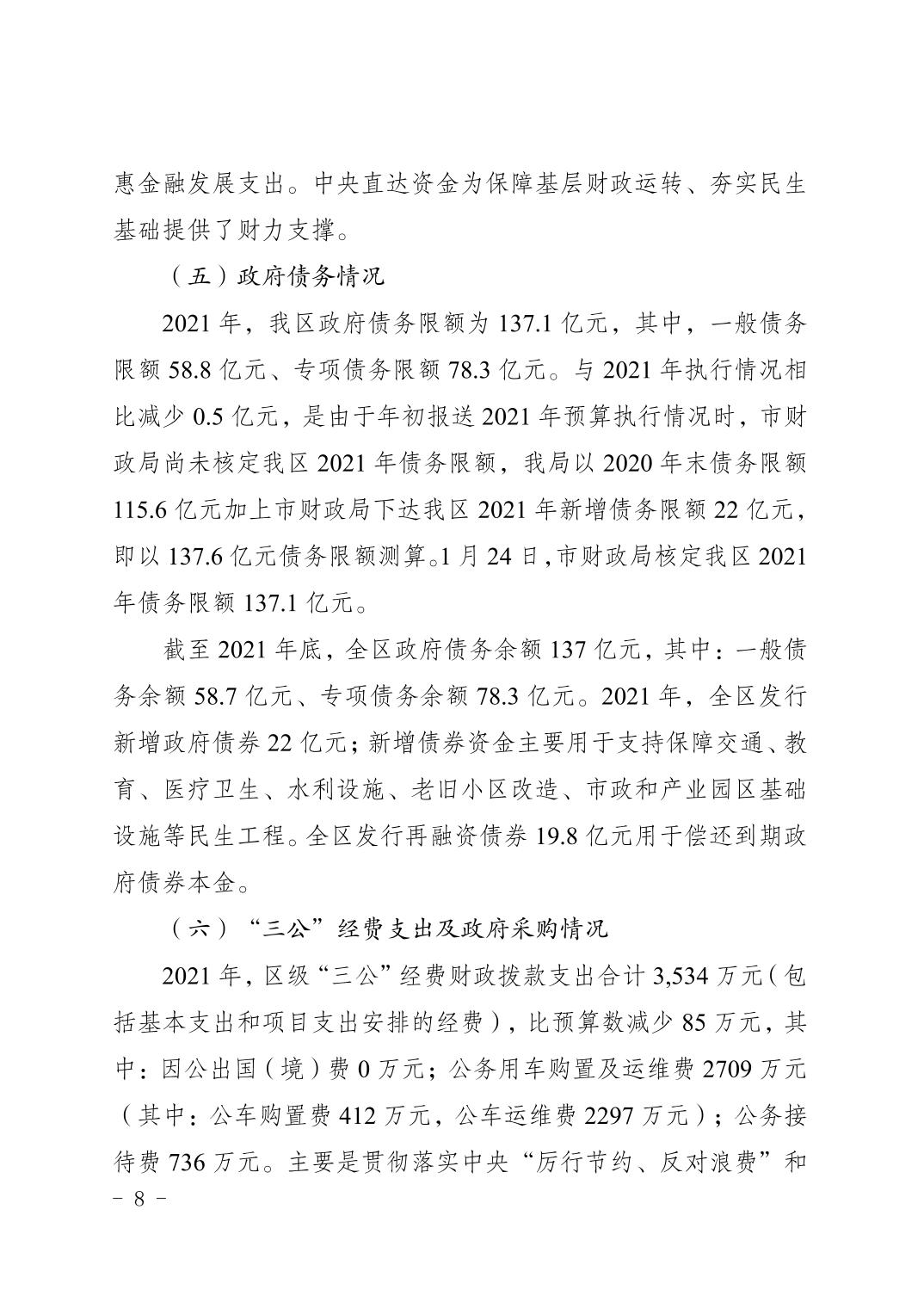 惠金融发展支出。中央直达资金为保障基层财政运转、夯实民生基础提供了财力支撑。

（五）政府债务情况

2021 年，我区政府债务限额为 137.1 亿元，其中，一般债务限额 58.8 亿元、专项债务限额 78.3 亿元。与 2021 年执行情况相比减少 0.5 亿元，是由于年初报送 2021 年预算执行情况时，市财政局尚未核定我区 2021 年债务限额，我局以 2020 年末债务限额 115.6 亿元加上市财政局下达我区 2021 年新增债务限额 22 亿元，即以 137.6 亿元债务限额测算。1 月 24 日，市财政局核定我区 2021 年债务限额 137.1 亿元。

截至 2021 年底，全区政府债务余额 137 亿元，其中：一般债务余额 58.7 亿元、专项债务余额 78.3 亿元。2021 年，全区发行新增政府债券 22 亿元；新增债券资金主要用于支持保障交通、教育、医疗卫生、水利设施、老旧小区改造、市政和产业园区基础设施等民生工程。全区发行再融资债券 19.8 亿元用于偿还到期政府债券本金。

（六）“三公”经费支出及政府采购情况

2021 年，区级“三公”经费财政拨款支出合计 3,534 万元（包括基本支出和项目支出安排的经费），比预算数减少 85 万元，其中：因公出国（境）费 0 万元；公务用车购置及运维费 2709 万元（其中：公车购置费 412 万元，公车运维费 2297 万元）；公务接待费 736 万元。主要是贯彻落实中央“厉行节约、反对浪费”和

－ 8 －